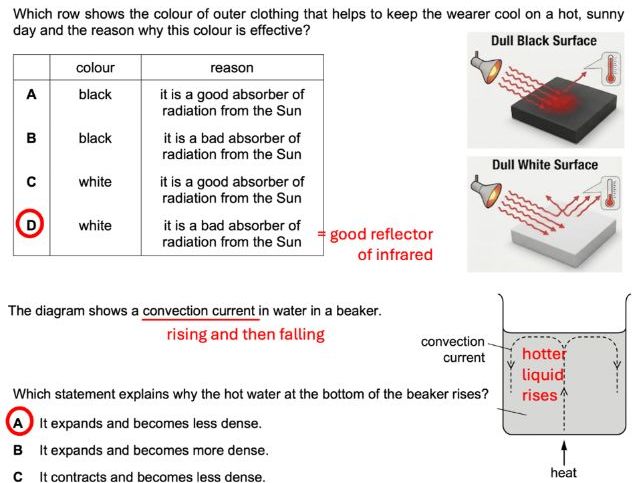 Which row shows the colour of outer clothing that helps to keep the wearer cool on a hot, sunny day and the reason why this colour is effective?

| | colour | reason |
|---|---|---|
| A | black | it is a good absorber of radiation from the Sun |
| B | black | it is a bad absorber of radiation from the Sun |
| C | white | it is a good absorber of radiation from the Sun |
| D | white | it is a bad absorber of radiation from the Sun |

= good reflector of infrared

Dull Black Surface

Dull White Surface

The diagram shows a convection current in water in a beaker.

rising and then falling

convection current

hotter liquid rises

heat

Which statement explains why the hot water at the bottom of the beaker rises?

A It expands and becomes less dense.

B It expands and becomes more dense.

C It contracts and becomes less dense.